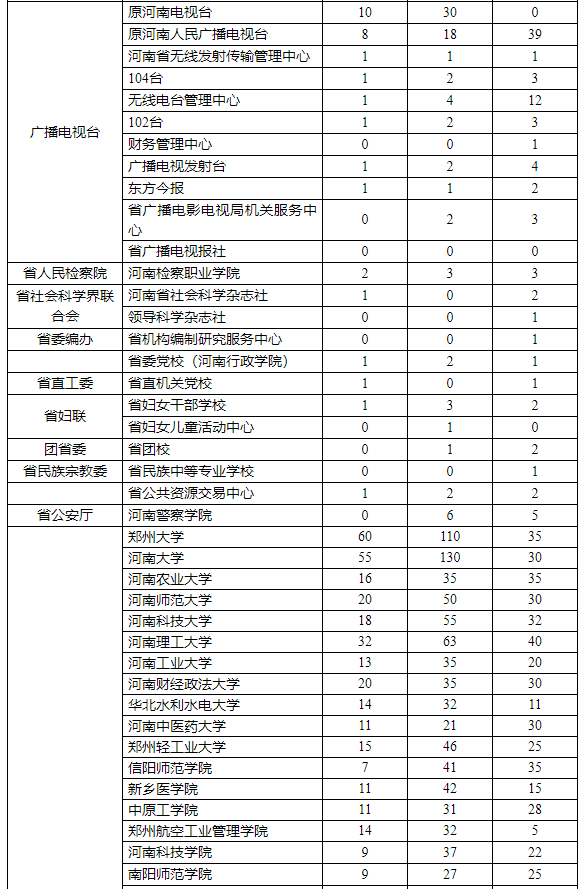 | | | | | |
|---|---|---|---|---|
| 广播电视台 | 原河南电视台 | 10 | 30 | 0 |
| | 原河南人民广播电视台 | 8 | 18 | 39 |
| | 河南省无线发射传输管理中心 | 1 | 1 | 1 |
| | 104台 | 1 | 2 | 3 |
| | 无线电台管理中心 | 1 | 4 | 12 |
| | 102台 | 1 | 2 | 3 |
| | 财务管理中心 | 0 | 0 | 1 |
| | 广播电视发射台 | 1 | 2 | 4 |
| | 东方今报 | 1 | 1 | 2 |
| | 省广播电影电视局机关服务中心 | 0 | 2 | 3 |
| | 省广播电视报社 | 0 | 0 | 0 |
| 省人民检察院 | 河南检察职业学院 | 2 | 3 | 3 |
| 省社会科学界联合会 | 河南省社会科学杂志社 | 1 | 0 | 2 |
| | 领导科学杂志社 | 0 | 0 | 1 |
| 省委编办 | 省机构编制研究服务中心 | 0 | 0 | 1 |
| | 省委党校（河南行政学院） | 1 | 2 | 1 |
| 省直工委 | 省直机关党校 | 1 | 0 | 1 |
| 省妇联 | 省妇女干部学校 | 1 | 3 | 2 |
| | 省妇女儿童活动中心 | 0 | 1 | 0 |
| 团省委 | 省团校 | 0 | 1 | 2 |
| 省民族宗教委 | 省民族中等专业学校 | 0 | 0 | 1 |
| | 省公共资源交易中心 | 1 | 2 | 2 |
| 省公安厅 | 河南警察学院 | 0 | 6 | 5 |
| | 郑州大学 | 60 | 110 | 35 |
| | 河南大学 | 55 | 130 | 30 |
| | 河南农业大学 | 16 | 35 | 35 |
| | 河南师范大学 | 20 | 50 | 30 |
| | 河南科技大学 | 18 | 55 | 32 |
| | 河南理工大学 | 32 | 63 | 40 |
| | 河南工业大学 | 13 | 35 | 20 |
| | 河南财经政法大学 | 20 | 35 | 30 |
| | 华北水利水电大学 | 14 | 32 | 11 |
| | 河南中医药大学 | 11 | 21 | 30 |
| | 郑州轻工业大学 | 15 | 46 | 25 |
| | 信阳师范学院 | 7 | 41 | 35 |
| | 新乡医学院 | 11 | 42 | 15 |
| | 中原工学院 | 11 | 31 | 28 |
| | 郑州航空工业管理学院 | 14 | 32 | 5 |
| | 河南科技学院 | 9 | 37 | 22 |
| | 南阳师范学院 | 9 | 27 | 25 |